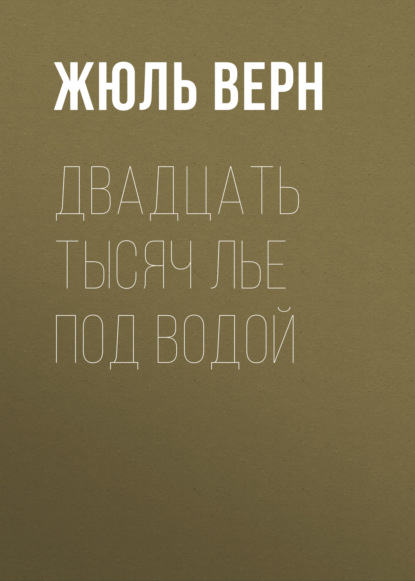 ЖЮЛЬ ВЕРН

ДВАДЦАТЬ ТЫСЯЧ ЛЬЕ ПОД ВОДОЙ